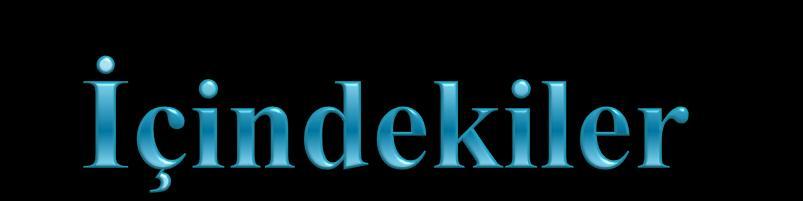 İçindekiler